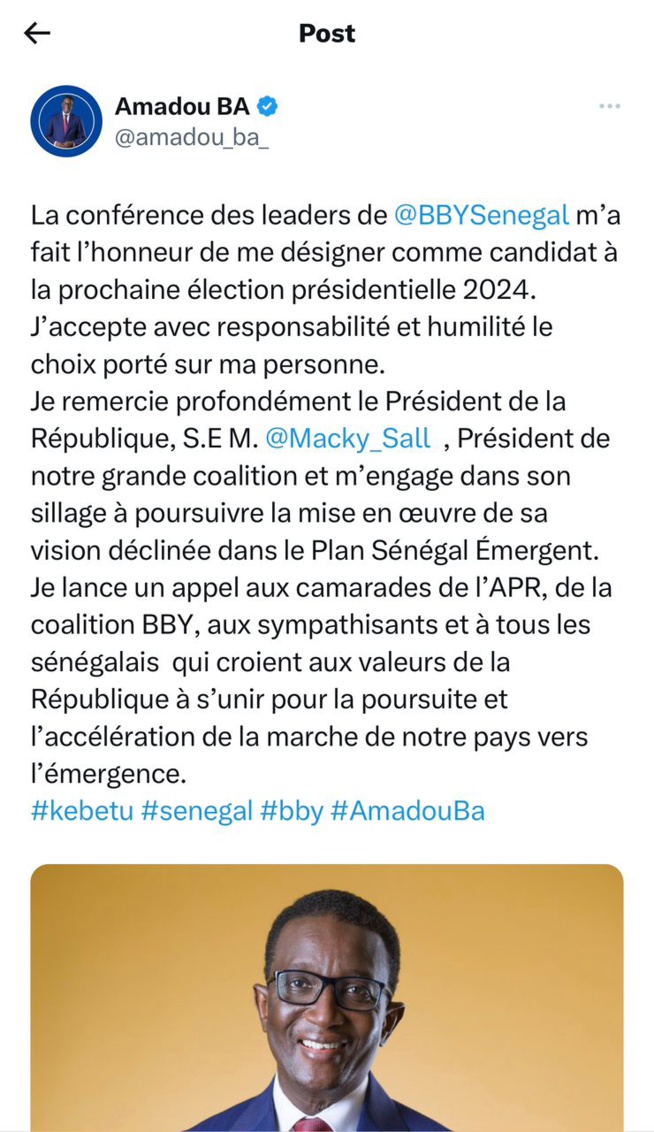 Post

Amadou BA
@amadou_ba_

La conférence des leaders de @BBYSenegal m'a fait l'honneur de me désigner comme candidat à la prochaine élection présidentielle 2024.
J'accepte avec responsabilité et humilité le choix porté sur ma personne.
Je remercie profondément le Président de la République, S.E M. @Macky_Sall , Président de notre grande coalition et m'engage dans son sillage à poursuivre la mise en œuvre de sa vision déclinée dans le Plan Sénégal Émergent.
Je lance un appel aux camarades de l'APR, de la coalition BBY, aux sympathisants et à tous les sénégalais qui croient aux valeurs de la République à s'unir pour la poursuite et l'accélération de la marche de notre pays vers l'émergence.
#kebetu #senegal #bby #AmadouBa